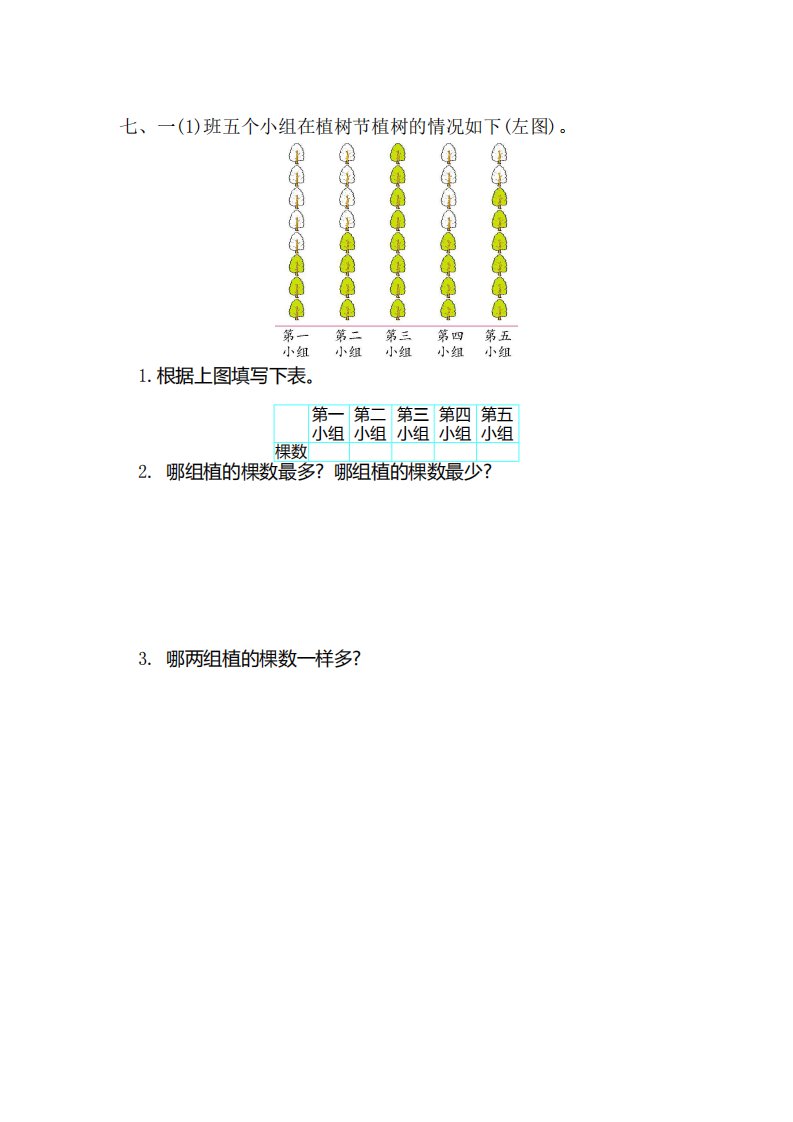 七、一(1)班五个小组在植树节植树的情况如下(左图)。

第一小组 第二小组 第三小组 第四小组 第五小组

1. 根据上图填写下表。

| | 第一小组 | 第二小组 | 第三小组 | 第四小组 | 第五小组 |
|---|---|---|---|---|---|
| 棵数 | | | | | |

2. 哪组植的棵数最多？哪组植的棵数最少？

3. 哪两组植的棵数一样多?